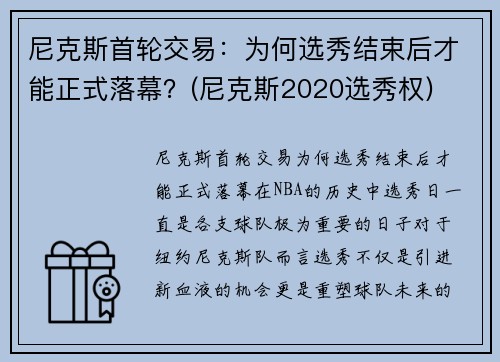 尼克斯首轮交易：为何选秀结束后才能正式落幕？(尼克斯2020选秀权)

尼克斯首轮交易为何选秀结束后才能正式落幕在NBA的历史中选秀日一直是各支球队极为重要的日子对于纽约尼克斯队而言选秀不仅是引进新血液的机会更是重塑球队未来的